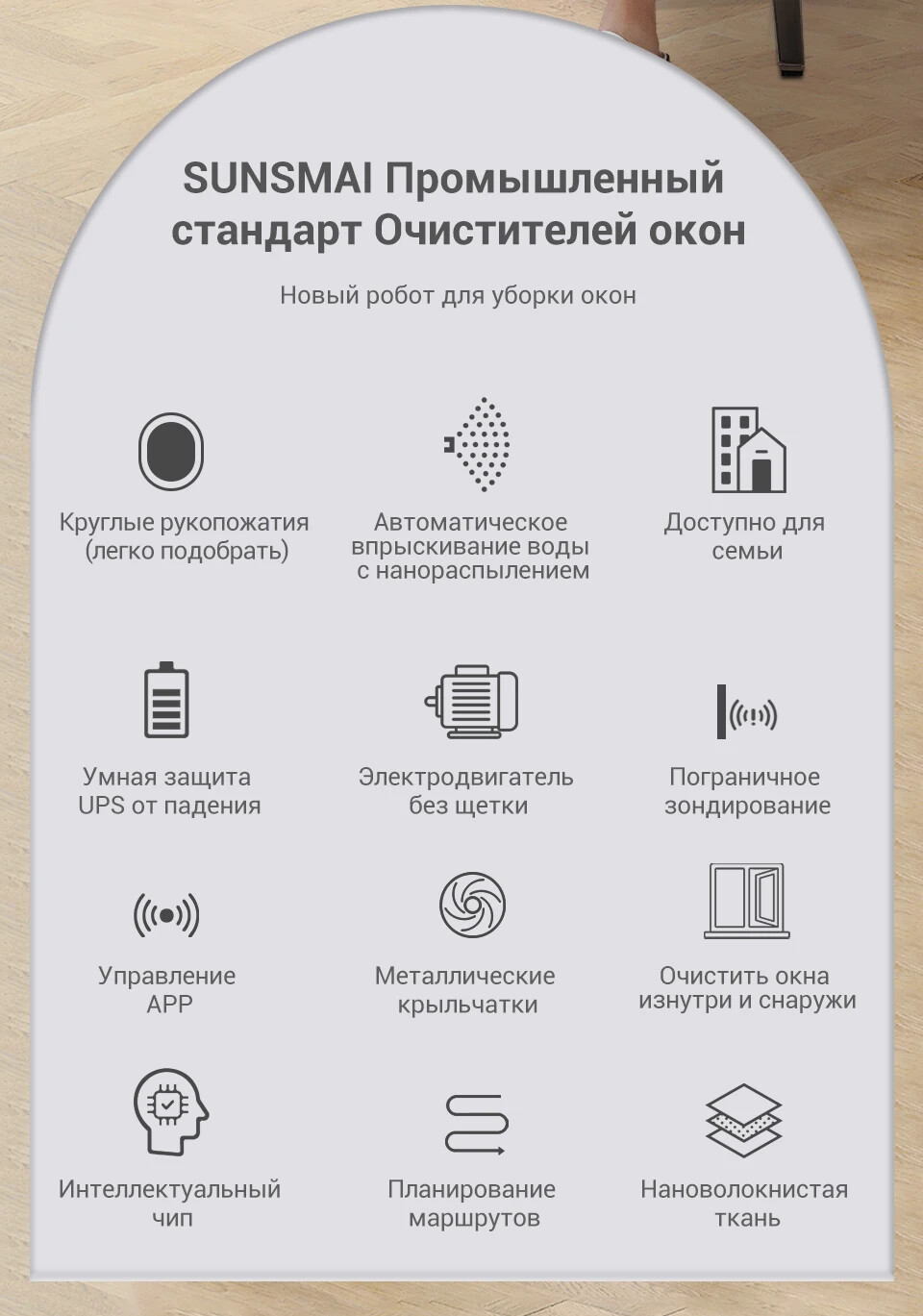 SUNSMAI Промышленный стандарт Очистителей окон

Новый робот для уборки окон

Круглые рукопожатия (легко подобрать)

Автоматическое впрыскивание воды с нанораспылением

Доступно для семьи

Умная защита UPS от падения

Электродвигатель без щетки

Пограничное зондирование

Управление APP

Металлические крыльчатки

Очистить окна изнутри и снаружи

Интеллектуальный чип

Планирование маршрутов

Нановолокнистая ткань